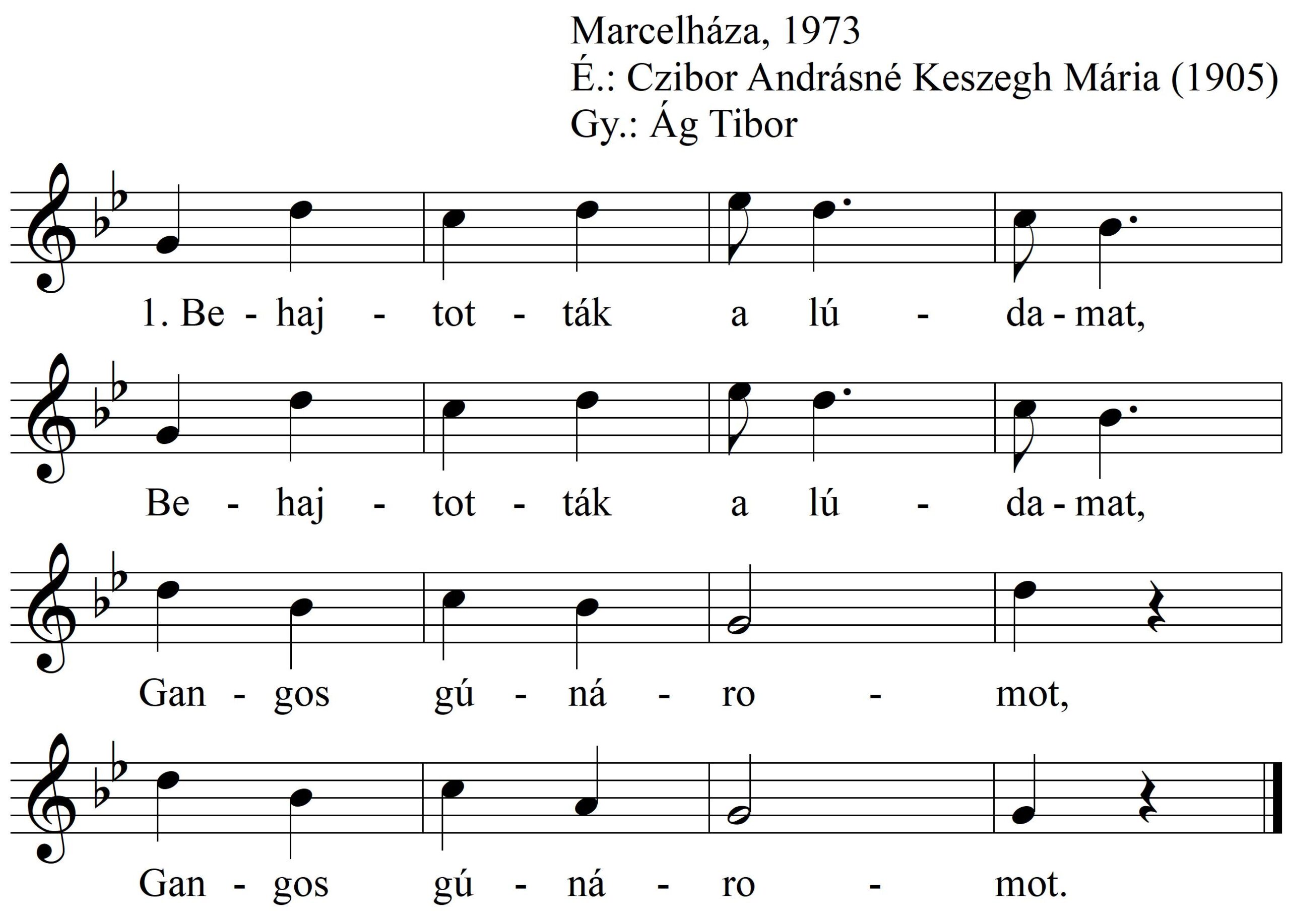 Marcelháza, 1973
É.: Czibor Andrásné Keszegh Mária (1905)
Gy.: Ág Tibor

1. Be - haj - tot - ták a lú - da - mat,

Be - haj - tot - ták a lú - da - mat,

Gan - gos gú - ná - ro - mot,

Gan - gos gú - ná - ro - mot.